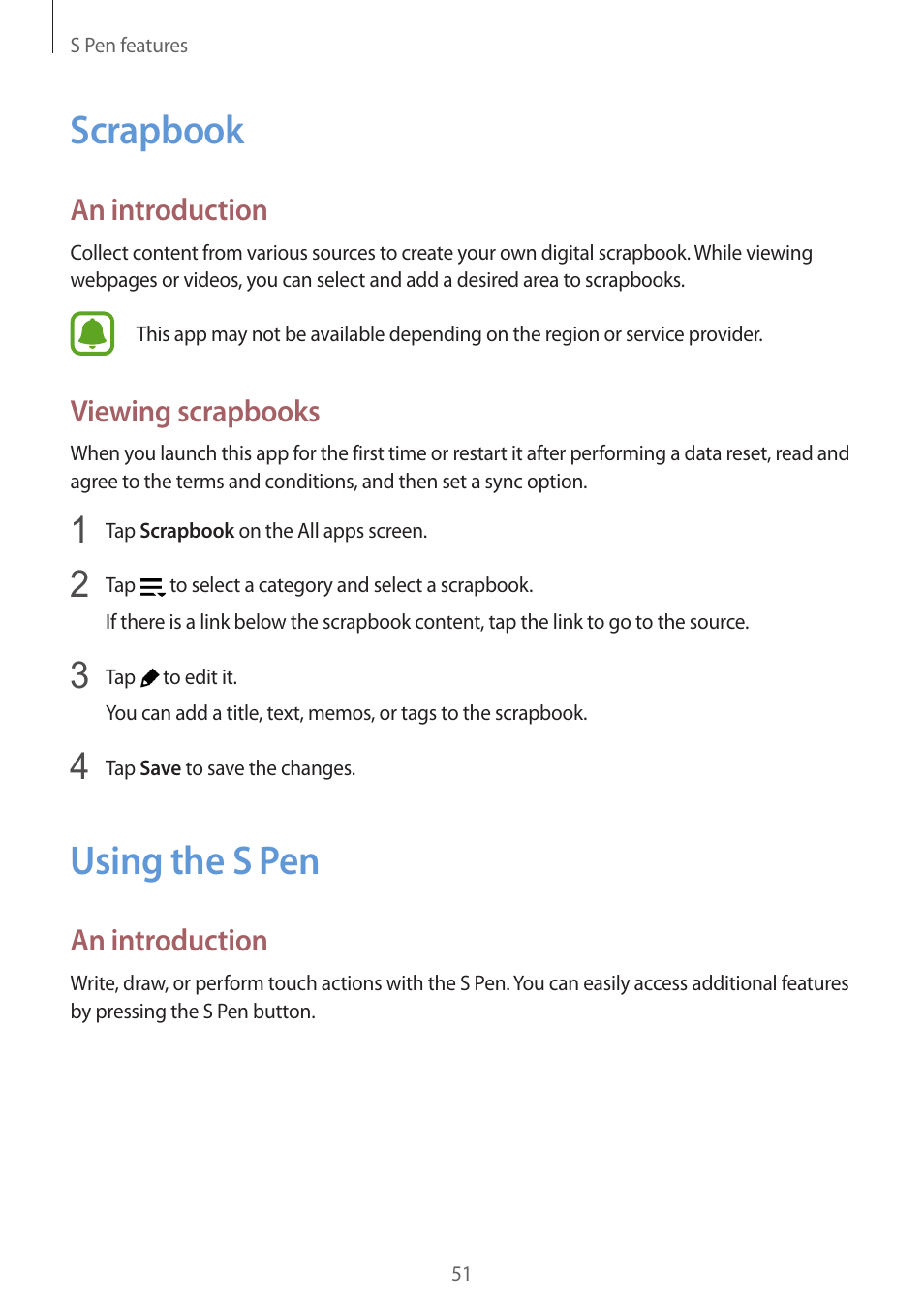 S Pen features

Scrapbook

An introduction

Collect content from various sources to create your own digital scrapbook. While viewing webpages or videos, you can select and add a desired area to scrapbooks.

This app may not be available depending on the region or service provider.

Viewing scrapbooks

When you launch this app for the first time or restart it after performing a data reset, read and agree to the terms and conditions, and then set a sync option.

1 Tap Scrapbook on the All apps screen.

2 Tap to select a category and select a scrapbook.

If there is a link below the scrapbook content, tap the link to go to the source.

3 Tap to edit it.

You can add a title, text, memos, or tags to the scrapbook.

4 Tap Save to save the changes.

Using the S Pen

An introduction

Write, draw, or perform touch actions with the S Pen. You can easily access additional features by pressing the S Pen button.

51